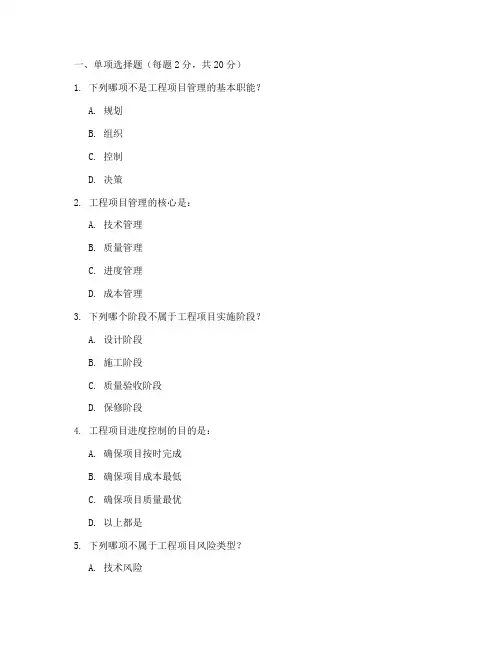 一、单项选择题（每题 2 分，共 20 分）

1. 下列哪项不是工程项目管理的基本职能？

A. 规划

B. 组织

C. 控制

D. 决策

2. 工程项目管理的核心是：

A. 技术管理

B. 质量管理

C. 进度管理

D. 成本管理

3. 下列哪个阶段不属于工程项目实施阶段？

A. 设计阶段

B. 施工阶段

C. 质量验收阶段

D. 保修阶段

4. 工程项目进度控制的目的是：

A. 确保项目按时完成

B. 确保项目成本最低

C. 确保项目质量最优

D. 以上都是

5. 下列哪项不属于工程项目风险类型？

A. 技术风险